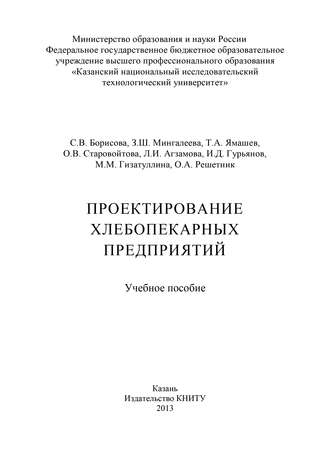 Министерство образования и науки России
Федеральное государственное бюджетное образовательное учреждение высшего профессионального образования
«Казанский национальный исследовательский технологический университет»

С.В. Борисова, З.Ш. Мингалеева, Т.А. Ямашев, О.В. Старовойтова, Л.И. Агзамова, И.Д. Гурьянов, М.М. Гизатуллина, О.А. Решетник

ПРОЕКТИРОВАНИЕ ХЛЕБОПЕКАРНЫХ ПРЕДПРИЯТИЙ

Учебное пособие

Казань
Издательство КНИТУ
2013